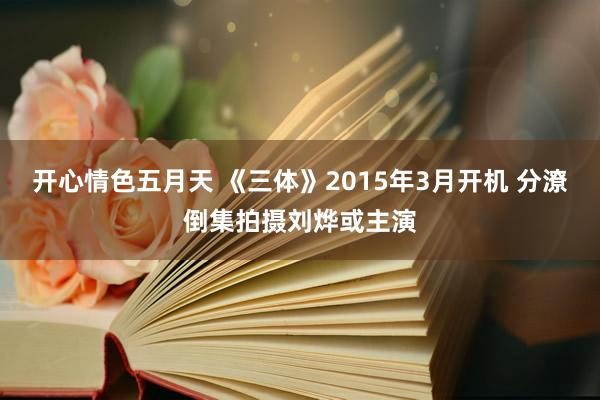 开心情色五月天 《三体》2015年3月开机 分潦倒集拍摄刘烨或主演